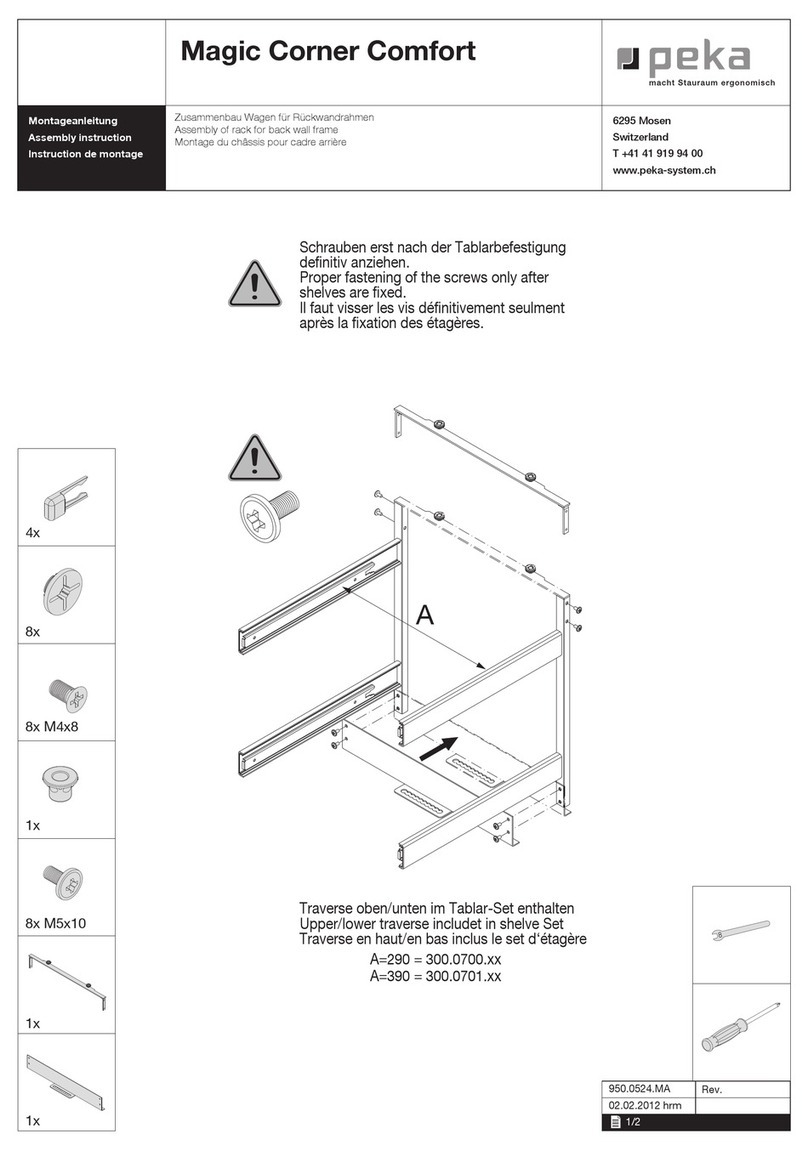 Magic Corner Comfort

peka
macht Stauraum ergonomisch

Montageanleitung
Assembly instruction
Instruction de montage

Zusammenbau Wagen für Rückwandrahmen
Assembly of rack for back wall frame
Montage du châssis pour cadre arrière

6295 Mosen
Switzerland
T +41 41 919 94 00
www.peka-system.ch

Schrauben erst nach der Tablarbefestigung definitiv anziehen.
Proper fastening of the screws only after shelves are fixed.
Il faut visser les vis définitivement seulment après la fixation des étagères.

4x

8x

8x M4x8

1x

8x M5x10

1x

1x

A

Traverse oben/unten im Tablar-Set enthalten
Upper/lower traverse includet in shelve Set
Traverse en haut/en bas inclus le set d'étagère
A=290 = 300.0700.xx
A=390 = 300.0701.xx

950.0524.MA
Rev.
02.02.2012 hrm
1/2